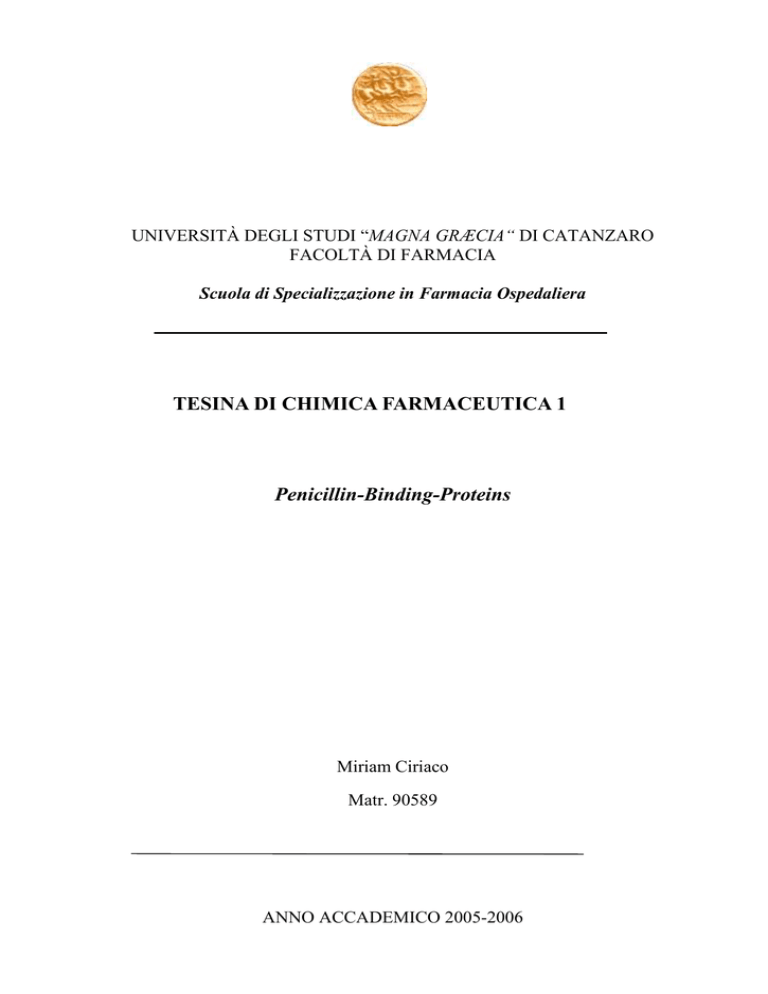 UNIVERSITÀ DEGLI STUDI “MAGNA GRÆCIA“ DI CATANZARO
FACOLTÀ DI FARMACIA

Scuola di Specializzazione in Farmacia Ospedaliera

TESINA DI CHIMICA FARMACEUTICA 1

Penicillin-Binding-Proteins

Miriam Ciriaco

Matr. 90589

ANNO ACCADEMICO 2005-2006